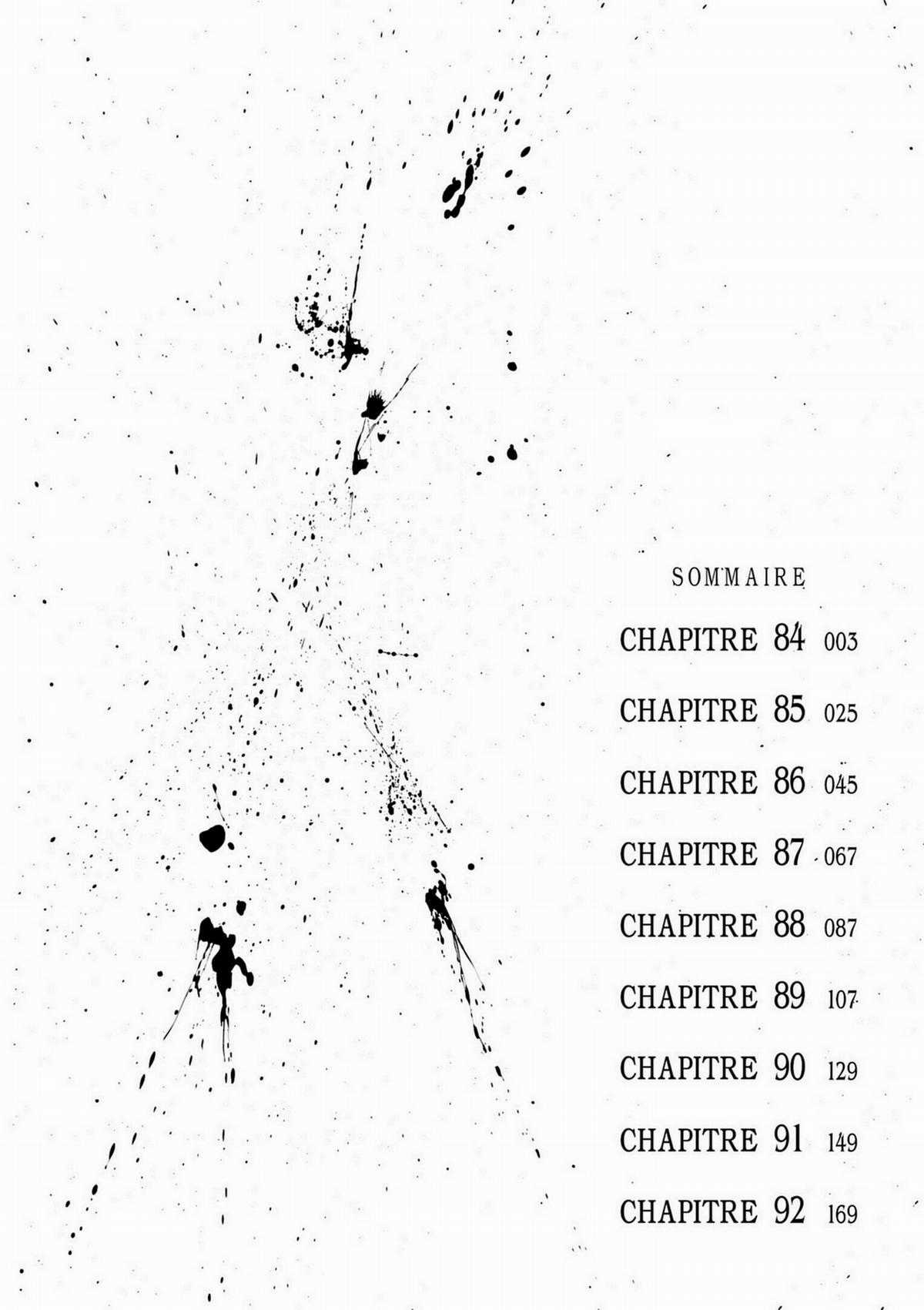 SOMMAIRE

CHAPITRE 84 003

CHAPITRE 85 025

CHAPITRE 86 045

CHAPITRE 87 067

CHAPITRE 88 087

CHAPITRE 89 107

CHAPITRE 90 129

CHAPITRE 91 149

CHAPITRE 92 169